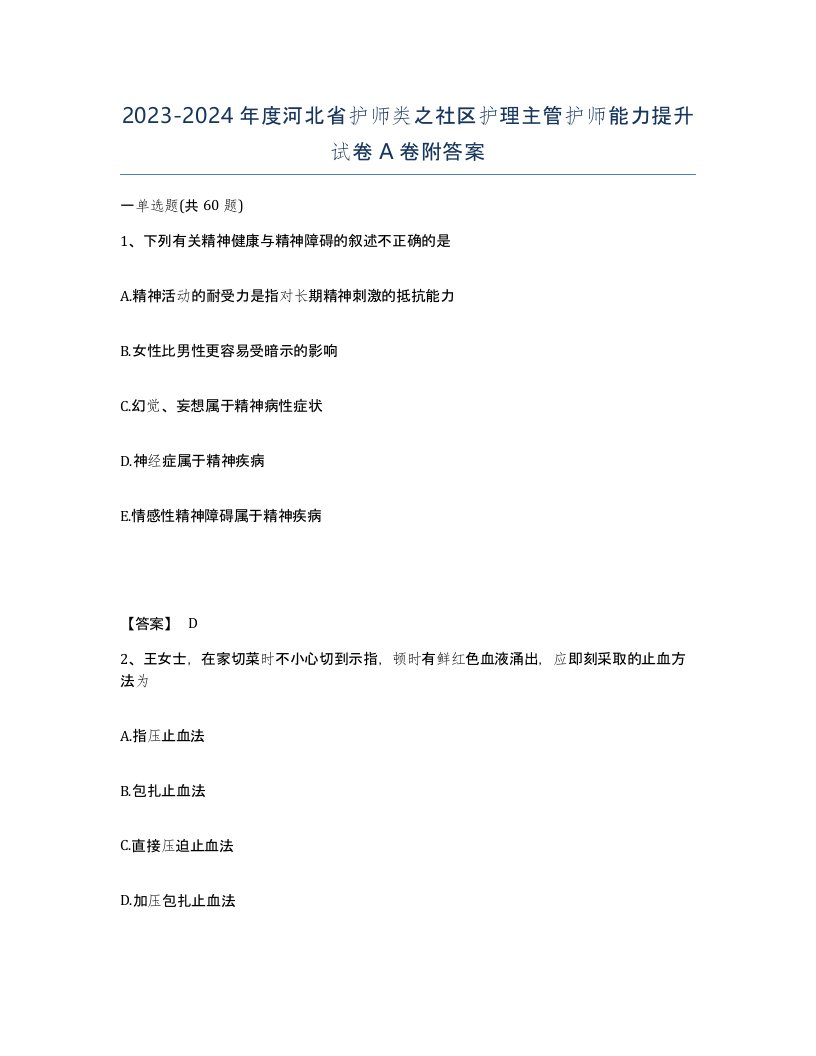 2023-2024年度河北省护师类之社区护理主管护师能力提升试卷A卷附答案

一单选题(共60题)

1、下列有关精神健康与精神障碍的叙述不正确的是

A.精神活动的耐受力是指对长期精神刺激的抵抗能力

B.女性比男性更容易受暗示的影响

C.幻觉、妄想属于精神病性症状

D.神经症属于精神疾病

E.情感性精神障碍属于精神疾病

【答案】 D

2、王女士，在家切菜时不小心切到示指，顿时有鲜红色血液涌出，应即刻采取的止血方法为

A.指压止血法

B.包扎止血法

C.直接压迫止血法

D.加压包扎止血法